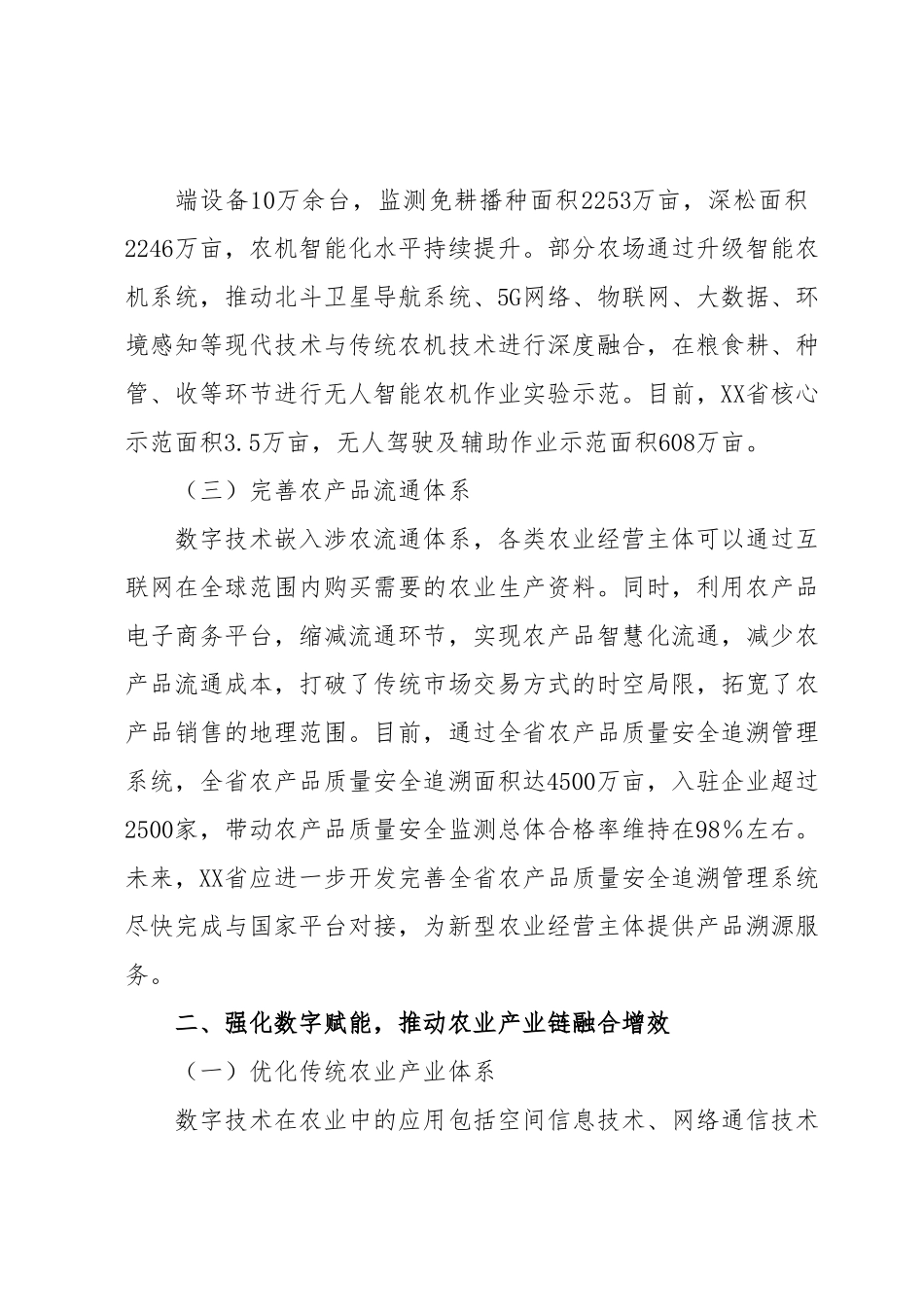 端设备10万余台，监测免耕播种面积2253万亩，深松面积2246万亩，农机智能化水平持续提升。部分农场通过升级智能农机系统，推动北斗卫星导航系统、5G网络、物联网、大数据、环境感知等现代技术与传统农机技术进行深度融合，在粮食耕、种管、收等环节进行无人智能农机作业实验示范。目前，XX省核心示范面积3.5万亩，无人驾驶及辅助作业示范面积608万亩。

（三）完善农产品流通体系

数字技术嵌入涉农流通体系，各类农业经营主体可以通过互联网在全球范围内购买需要的农业生产资料。同时，利用农产品电子商务平台，缩减流通环节，实现农产品智慧化流通，减少农产品流通成本，打破了传统市场交易方式的时空局限，拓宽了农产品销售的地理范围。目前，通过全省农产品质量安全追溯管理系统，全省农产品质量安全追溯面积达4500万亩，入驻企业超过2500家，带动农产品质量安全监测总体合格率维持在98%左右。未来，XX省应进一步开发完善全省农产品质量安全追溯管理系统尽快完成与国家平台对接，为新型农业经营主体提供产品溯源服务。

二、强化数字赋能，推动农业产业链融合增效

（一）优化传统农业产业体系

数字技术在农业中的应用包括空间信息技术、网络通信技术